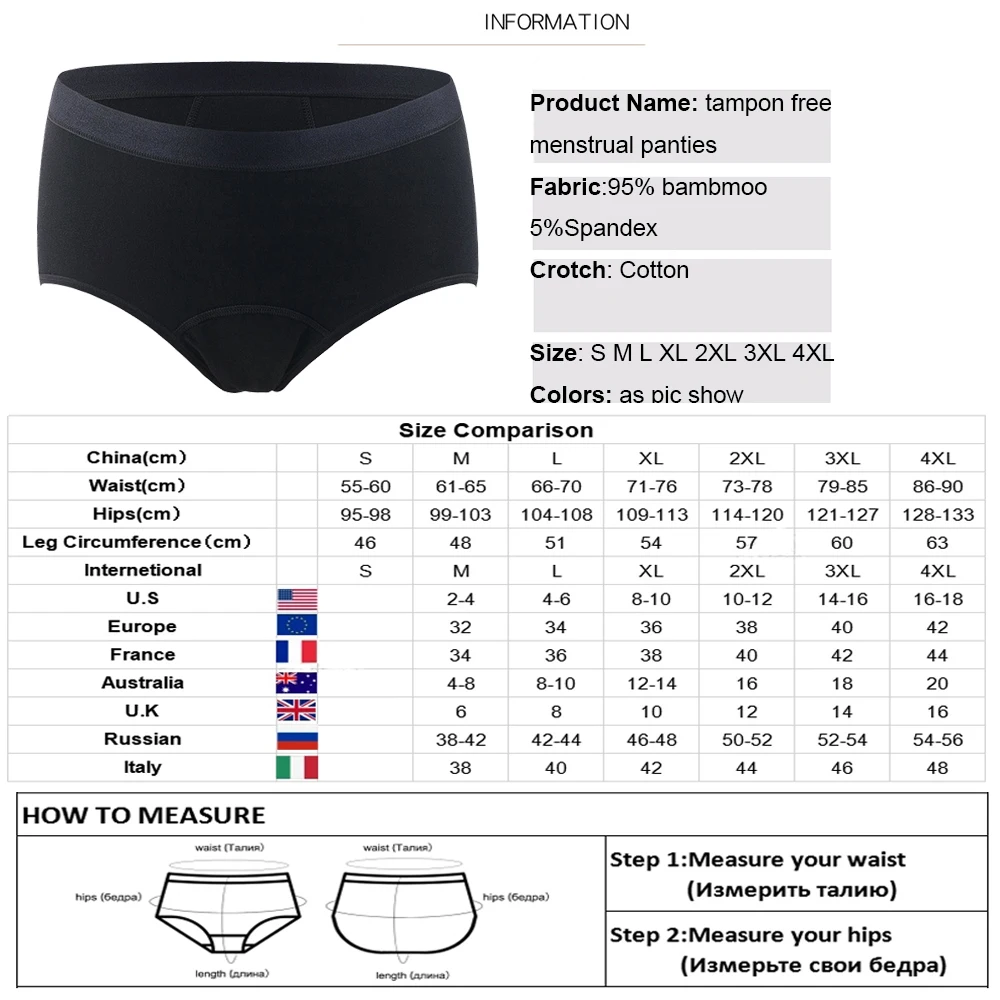 INFORMATION

**Product Name:** tampon free menstrual panties

**Fabric**:95% bambmoo 5%Spandex

**Crotch**: Cotton

**Size**: S M L XL 2XL 3XL 4XL

**Colors:** as pic show

Size Comparison

| China(cm) | | S | M | L | XL | 2XL | 3XL | 4XL |
|---|---|---|---|---|---|---|---|---|
| Waist(cm) | | 55-60 | 61-65 | 66-70 | 71-76 | 73-78 | 79-85 | 86-90 |
| Hips(cm) | | 95-98 | 99-103 | 104-108 | 109-113 | 114-120 | 121-127 | 128-133 |
| Leg Circumference(cm) | | 46 | 48 | 51 | 54 | 57 | 60 | 63 |
| Internetional | | S | M | L | XL | 2XL | 3XL | 4XL |
| U.S | | | 2-4 | 4-6 | 8-10 | 10-12 | 14-16 | 16-18 |
| Europe | | | 32 | 34 | 36 | 38 | 40 | 42 |
| France | | | 34 | 36 | 38 | 40 | 42 | 44 |
| Australia | | | 4-8 | 8-10 | 12-14 | 16 | 18 | 20 |
| U.K | | | 6 | 8 | 10 | 12 | 14 | 16 |
| Russian | | | 38-42 | 42-44 | 46-48 | 50-52 | 52-54 | 54-56 |
| Italy | | | 38 | 40 | 42 | 44 | 46 | 48 |

HOW TO MEASURE

waist (Талия)
hips (бедра)
length (длина)
waist (Талия)
hips (бедра)
length (длина)

Step 1:Measure your waist
(Измерить талию)

Step 2:Measure your hips
(Измерьте свои бедра)